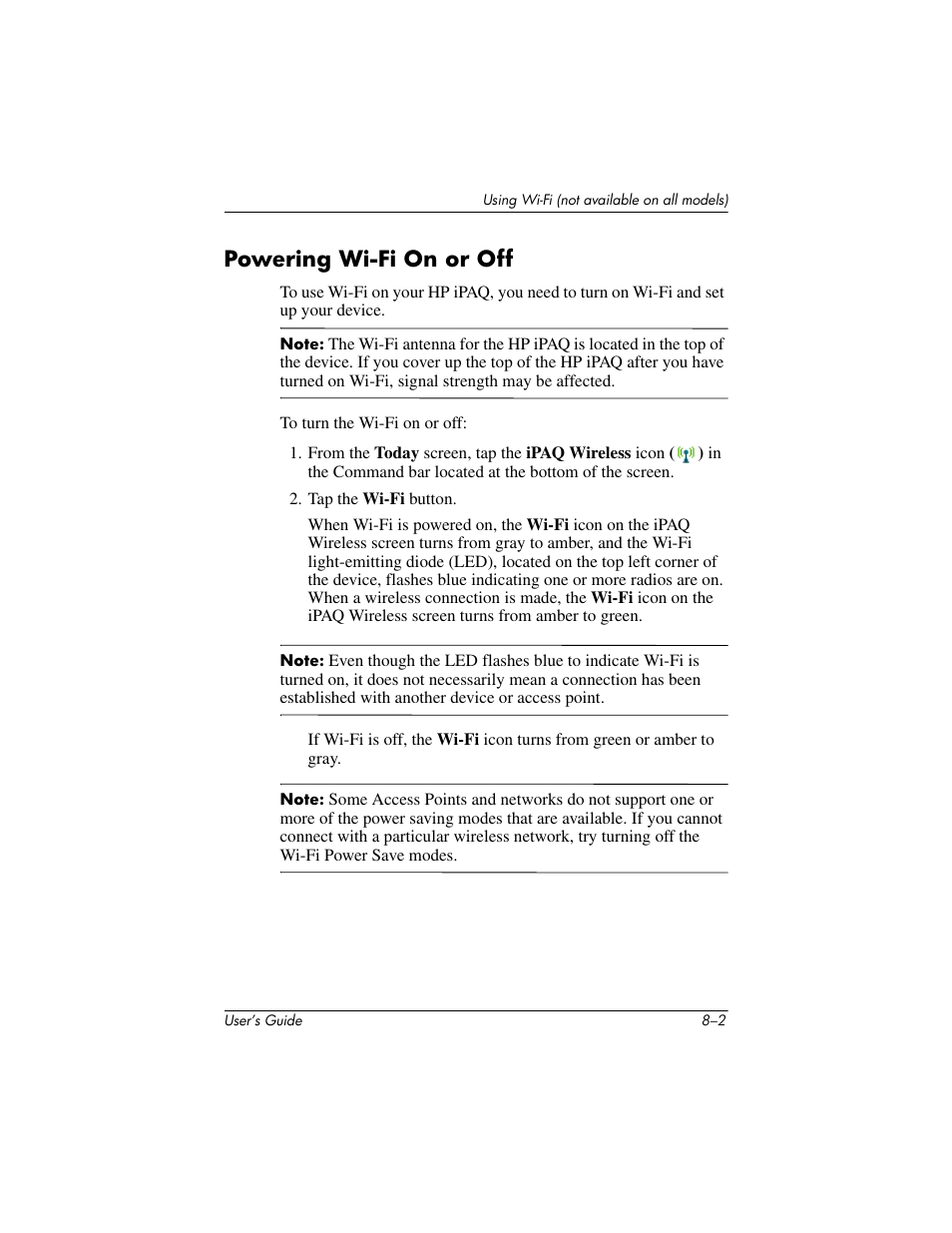 Using Wi-Fi (not available on all models)

Powering Wi-Fi On or Off

To use Wi-Fi on your HP iPAQ, you need to turn on Wi-Fi and set up your device.

Note: The Wi-Fi antenna for the HP iPAQ is located in the top of the device. If you cover up the top of the HP iPAQ after you have turned on Wi-Fi, signal strength may be affected.

To turn the Wi-Fi on or off:

1. From the Today screen, tap the iPAQ Wireless icon ( ) in the Command bar located at the bottom of the screen.

2. Tap the Wi-Fi button.

When Wi-Fi is powered on, the Wi-Fi icon on the iPAQ Wireless screen turns from gray to amber, and the Wi-Fi light-emitting diode (LED), located on the top left corner of the device, flashes blue indicating one or more radios are on. When a wireless connection is made, the Wi-Fi icon on the iPAQ Wireless screen turns from amber to green.

Note: Even though the LED flashes blue to indicate Wi-Fi is turned on, it does not necessarily mean a connection has been established with another device or access point.

If Wi-Fi is off, the Wi-Fi icon turns from green or amber to gray.

Note: Some Access Points and networks do not support one or more of the power saving modes that are available. If you cannot connect with a particular wireless network, try turning off the Wi-Fi Power Save modes.

User's Guide

8–2